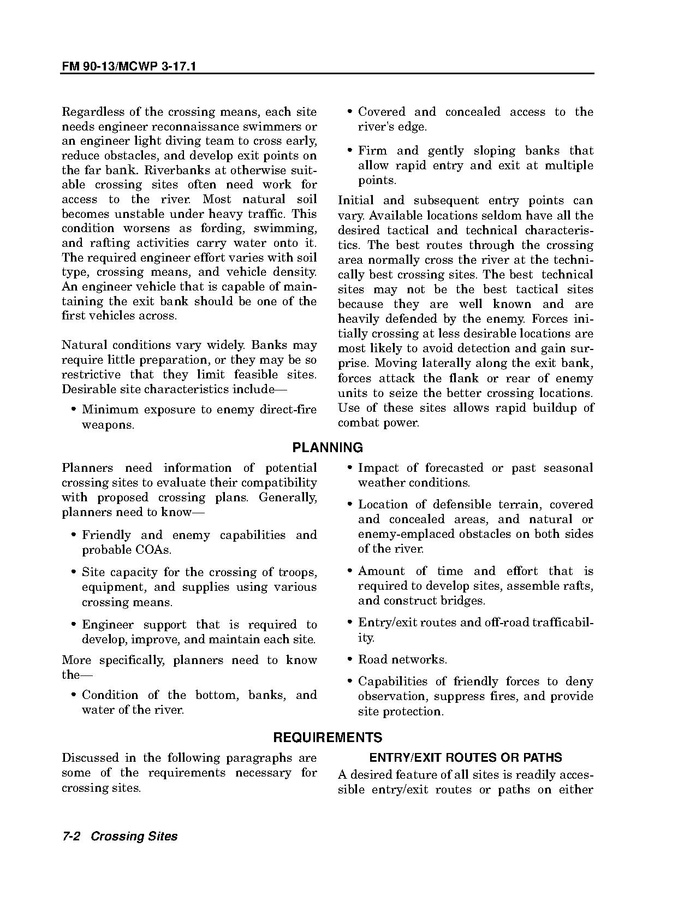 FM 90-13/MCWP 3-17.1

Regardless of the crossing means, each site needs engineer reconnaissance swimmers or an engineer light diving team to cross early, reduce obstacles, and develop exit points on the far bank. Riverbanks at otherwise suitable crossing sites often need work for access to the river. Most natural soil becomes unstable under heavy traffic. This condition worsens as fording, swimming, and rafting activities carry water onto it. The required engineer effort varies with soil type, crossing means, and vehicle density. An engineer vehicle that is capable of maintaining the exit bank should be one of the first vehicles across.

Natural conditions vary widely. Banks may require little preparation, or they may be so restrictive that they limit feasible sites. Desirable site characteristics include—

• Minimum exposure to enemy direct-fire weapons.

• Covered and concealed access to the river's edge.

• Firm and gently sloping banks that allow rapid entry and exit at multiple points.

Initial and subsequent entry points can vary. Available locations seldom have all the desired tactical and technical characteristics. The best routes through the crossing area normally cross the river at the technically best crossing sites. The best technical sites may not be the best tactical sites because they are well known and are heavily defended by the enemy. Forces initially crossing at less desirable locations are most likely to avoid detection and gain surprise. Moving laterally along the exit bank, forces attack the flank or rear of enemy units to seize the better crossing locations. Use of these sites allows rapid buildup of combat power.

PLANNING

Planners need information of potential crossing sites to evaluate their compatibility with proposed crossing plans. Generally, planners need to know—

• Friendly and enemy capabilities and probable COAs.

• Site capacity for the crossing of troops, equipment, and supplies using various crossing means.

• Engineer support that is required to develop, improve, and maintain each site.

More specifically, planners need to know the—

• Condition of the bottom, banks, and water of the river.

• Impact of forecasted or past seasonal weather conditions.

• Location of defensible terrain, covered and concealed areas, and natural or enemy-emplaced obstacles on both sides of the river.

• Amount of time and effort that is required to develop sites, assemble rafts, and construct bridges.

• Entry/exit routes and off-road trafficability.

• Road networks.

• Capabilities of friendly forces to deny observation, suppress fires, and provide site protection.

REQUIREMENTS

Discussed in the following paragraphs are some of the requirements necessary for crossing sites.

ENTRY/EXIT ROUTES OR PATHS

A desired feature of all sites is readily accessible entry/exit routes or paths on either

7-2 Crossing Sites